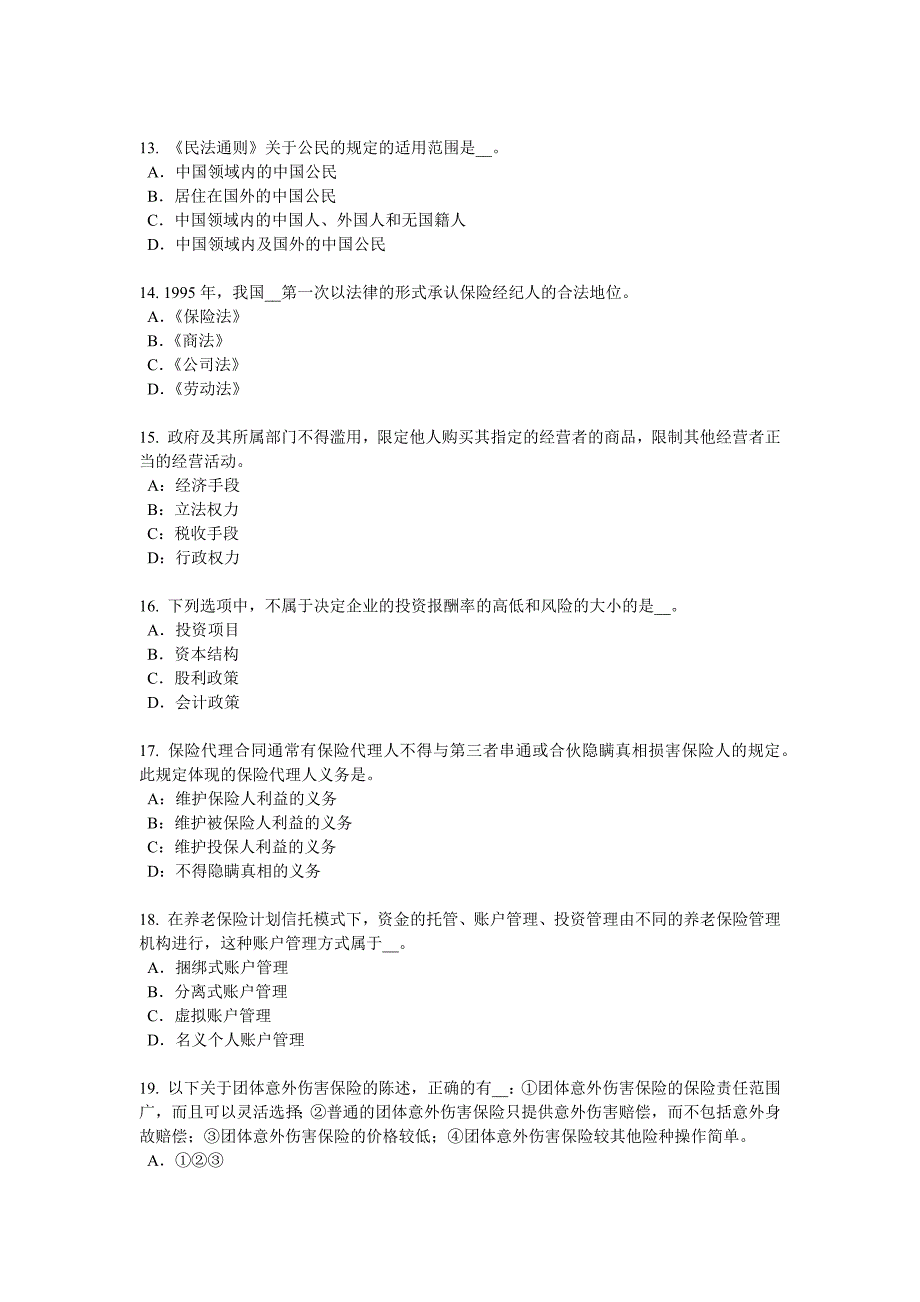 13. 《民法通则》关于公民的规定的适用范围是__。
A．中国领域内的中国公民
B．居住在国外的中国公民
C．中国领域内的中国人、外国人和无国籍人
D．中国领域内及国外的中国公民

14. 1995 年，我国__第一次以法律的形式承认保险经纪人的合法地位。
A.《保险法》
B.《商法》
C.《公司法》
D.《劳动法》

15. 政府及其所属部门不得滥用，限定他人购买其指定的经营者的商品，限制其他经营者正当的经营活动。
A：经济手段
B：立法权力
C：税收手段
D：行政权力

16. 下列选项中，不属于决定企业的投资报酬率的高低和风险的大小的是__。
A．投资项目
B．资本结构
C．股利政策
D．会计政策

17. 保险代理合同通常有保险代理人不得与第三者串通或合伙隐瞒真相损害保险人的规定。此规定体现的保险代理人义务是。
A：维护保险人利益的义务
B：维护被保险人利益的义务
C：维护投保人利益的义务
D：不得隐瞒真相的义务

18. 在养老保险计划信托模式下，资金的托管、账户管理、投资管理由不同的养老保险管理机构进行，这种账户管理方式属于__。
A．捆绑式账户管理
B．分离式账户管理
C．虚拟账户管理
D．名义个人账户管理

19. 以下关于团体意外伤害保险的陈述，正确的有__：①团体意外伤害保险的保险责任范围广，而且可以灵活选择 ②普通的团体意外伤害保险只提供意外伤害赔偿，而不包括意外身故赔偿；③团体意外伤害保险的价格较低；④团体意外伤害保险较其他险种操作简单。
A．①②③